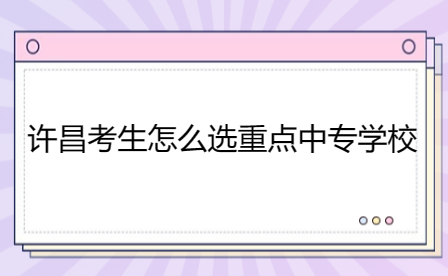 许昌考生怎么选重点中专学校